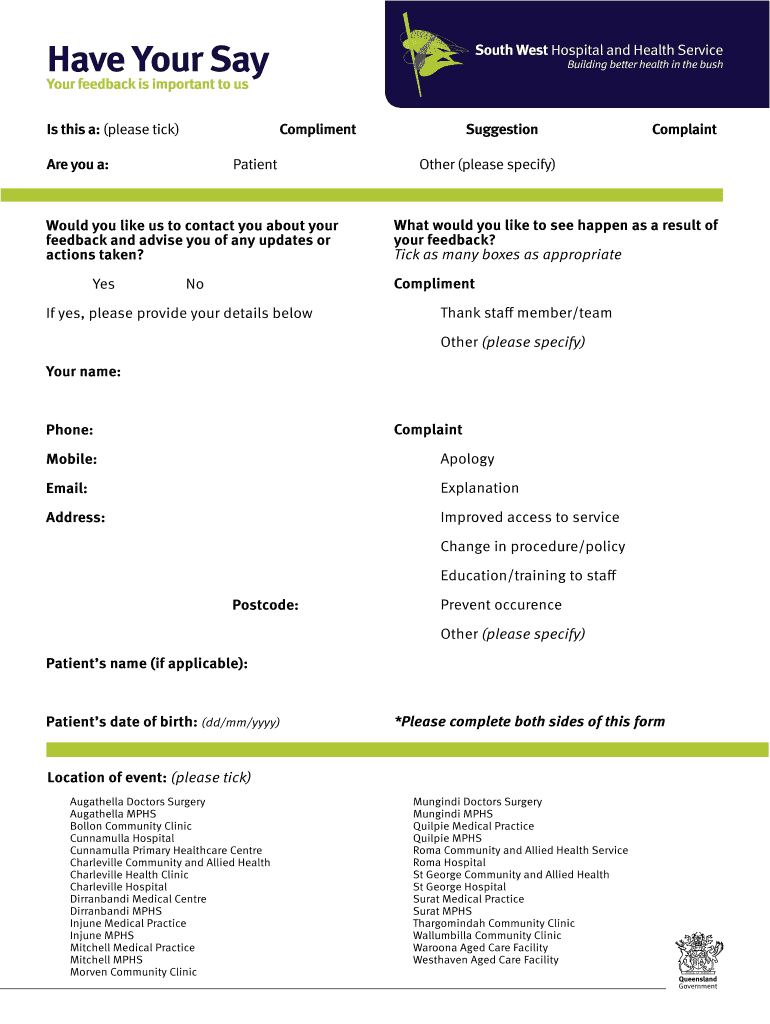 Have Your Say
Your feedback is important to us

South West Hospital and Health Service
Building better health in the bush

Is this a: (please tick) Compliment Suggestion Complaint

Are you a: Patient Other (please specify)

Would you like us to contact you about your feedback and advise you of any updates or actions taken?

Yes No

If yes, please provide your details below

Your name:

Phone:

Mobile:

Email:

Address:

Postcode:

Patient's name (if applicable):

Patient's date of birth: (dd/mm/yyyy)

What would you like to see happen as a result of your feedback?
Tick as many boxes as appropriate

Compliment

Thank staff member/team

Other (please specify)

Complaint

Apology

Explanation

Improved access to service

Change in procedure/policy

Education/training to staff

Prevent occurence

Other (please specify)

*Please complete both sides of this form

Location of event: (please tick)

Augathella Doctors Surgery
Augathella MPHS
Bollon Community Clinic
Cunnamulla Hospital
Cunnamulla Primary Healthcare Centre
Charleville Community and Allied Health
Charleville Health Clinic
Charleville Hospital
Dirranbandi Medical Centre
Dirranbandi MPHS
Injune Medical Practice
Injune MPHS
Mitchell Medical Practice
Mitchell MPHS
Morven Community Clinic

Mungindi Doctors Surgery
Mungindi MPHS
Quilpie Medical Practice
Quilpie MPHS
Roma Community and Allied Health Service
Roma Hospital
St George Community and Allied Health
St George Hospital
Surat Medical Practice
Surat MPHS
Thargomindah Community Clinic
Wallumbilla Community Clinic
Waroona Aged Care Facility
Westhaven Aged Care Facility

Queensland Government